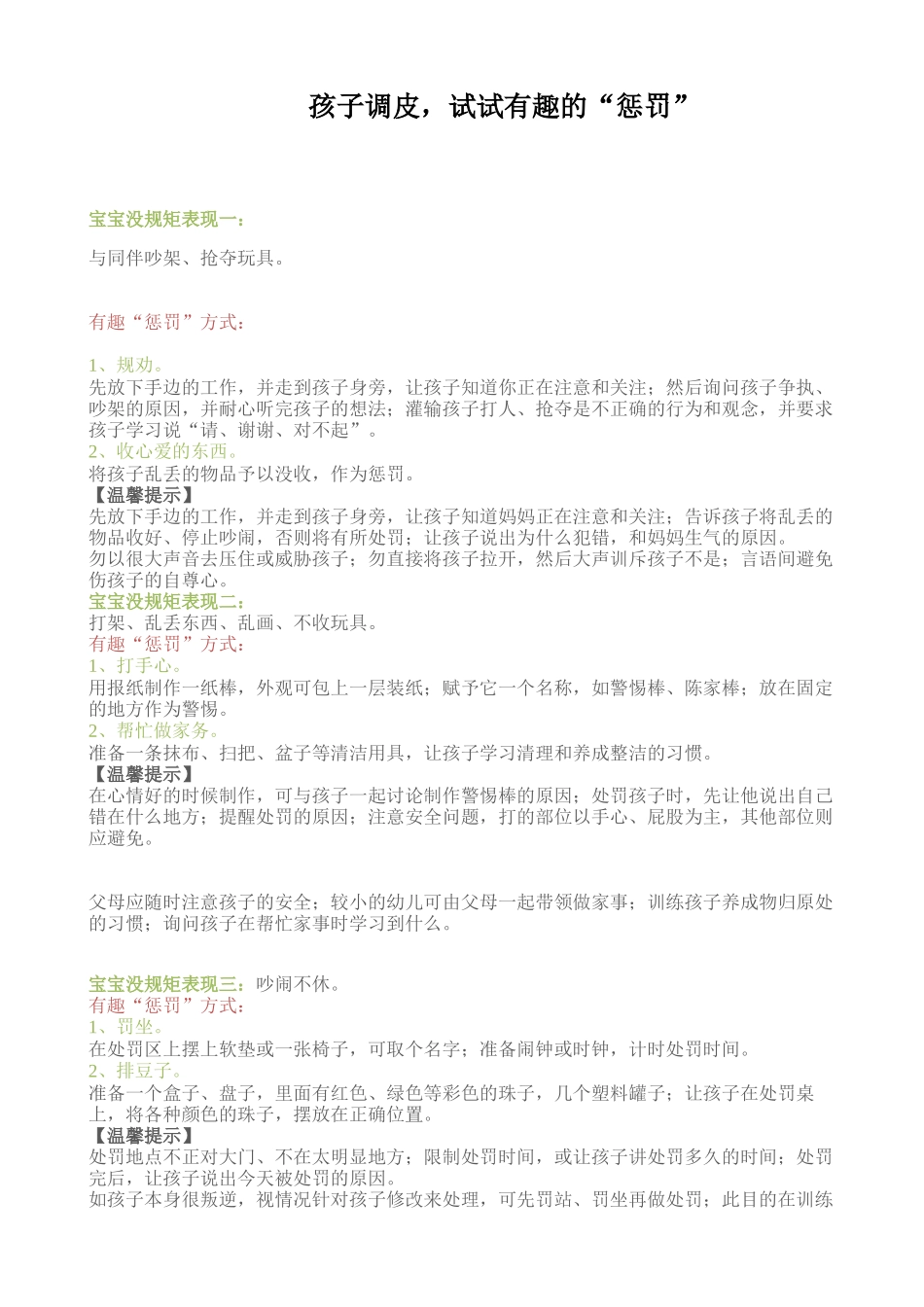 孩子调皮，试试有趣的“惩罚”

宝宝没规矩表现一：

与同伴吵架、抢夺玩具。

有趣“惩罚”方式：

1、规劝。
先放下手边的工作，并走到孩子身旁，让孩子知道你正在注意和关注；然后询问孩子争执、吵架的原因，并耐心听完孩子的想法；灌输孩子打人、抢夺是不正确的行为和观念，并要求孩子学习说“请、谢谢、对不起”。
2、收心爱的东西。
将孩子乱丢的物品予以没收，作为惩罚。
【温馨提示】
先放下手边的工作，并走到孩子身旁，让孩子知道妈妈正在注意和关注；告诉孩子将乱丢的物品收好、停止吵闹，否则将有所处罚；让孩子说出为什么犯错，和妈妈生气的原因。
勿以很大声音去压住或威胁孩子；勿直接将孩子拉开，然后大声训斥孩子不是；言语间避免伤孩子的自尊心。
宝宝没规矩表现二：
打架、乱丢东西、乱画、不收玩具。
有趣“惩罚”方式：
1、打手心。
用报纸制作一纸棒，外观可包上一层装纸；赋予它一个名称，如警惕棒、陈家棒；放在固定的地方作为警惕。
2、帮忙做家务。
准备一条抹布、扫把、盆子等清洁用具，让孩子学习清理和养成整洁的习惯。
【温馨提示】
在心情好的时候制作，可与孩子一起讨论制作警惕棒的原因；处罚孩子时，先让他说出自己错在什么地方；提醒处罚的原因；注意安全问题，打的部位以手心、屁股为主，其他部位则应避免。

父母应随时注意孩子的安全；较小的幼儿可由父母一起带领做家事；训练孩子养成物归原处的习惯；询问孩子在帮忙家事时学习到什么。

宝宝没规矩表现三：吵闹不休。
有趣“惩罚”方式：
1、罚坐。
在处罚区上摆上软垫或一张椅子，可取个名字；准备闹钟或时钟，计时处罚时间。
2、排豆子。
准备一个盒子、盘子，里面有红色、绿色等彩色的珠子，几个塑料罐子；让孩子在处罚桌上，将各种颜色的珠子，摆放在正确位置。
【温馨提示】
处罚地点不正对大门、不在太明显地方；限制处罚时间，或让孩子讲处罚多久的时间；处罚完后，让孩子说出今天被处罚的原因。
如孩子本身很叛逆，视情况针对孩子修改来处理，可先罚站、罚坐再做处罚；此目的在训练